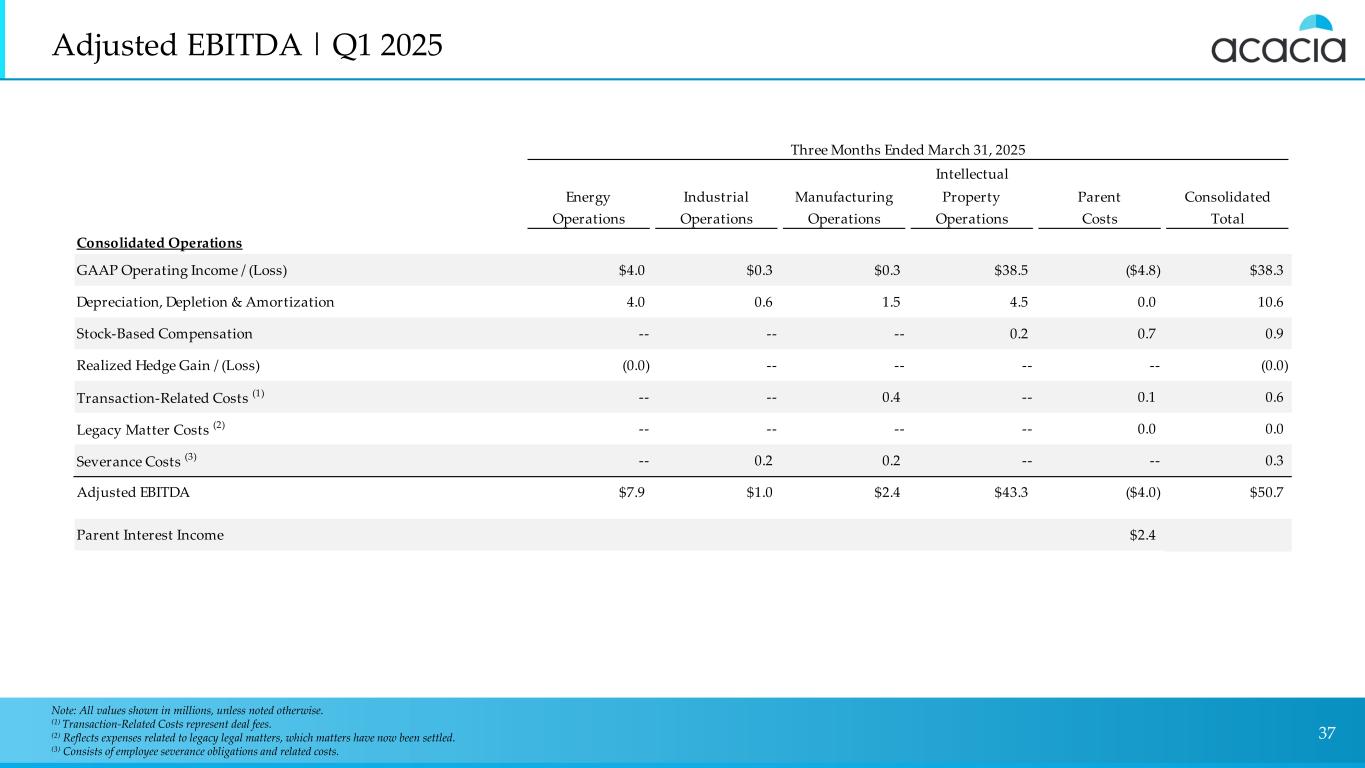 Adjusted EBITDA | Q1 2025

acacia

Three Months Ended March 31, 2025

| | Energy Operations | Industrial Operations | Manufacturing Operations | Intellectual Property Operations | Parent Costs | Consolidated Total |
|---|---|---|---|---|---|---|
| **Consolidated Operations** | | | | | | |
| GAAP Operating Income / (Loss) | \$4.0 | \$0.3 | \$0.3 | \$38.5 | (\$4.8) | \$38.3 |
| Depreciation, Depletion & Amortization | 4.0 | 0.6 | 1.5 | 4.5 | 0.0 | 10.6 |
| Stock-Based Compensation | -- | -- | -- | 0.2 | 0.7 | 0.9 |
| Realized Hedge Gain / (Loss) | (0.0) | -- | -- | -- | -- | (0.0) |
| Transaction-Related Costs $^{(1)}$ | -- | -- | 0.4 | -- | 0.1 | 0.6 |
| Legacy Matter Costs $^{(2)}$ | -- | -- | -- | -- | 0.0 | 0.0 |
| Severance Costs $^{(3)}$ | -- | 0.2 | 0.2 | -- | -- | 0.3 |
| Adjusted EBITDA | \$7.9 | \$1.0 | \$2.4 | \$43.3 | (\$4.0) | \$50.7 |
| Parent Interest Income | | | | | \$2.4 | |

Note: All values shown in millions, unless noted otherwise.
$^{(1)}$ Transaction-Related Costs represent deal fees.
$^{(2)}$ Reflects expenses related to legacy legal matters, which matters have now been settled.
$^{(3)}$ Consists of employee severance obligations and related costs.

37